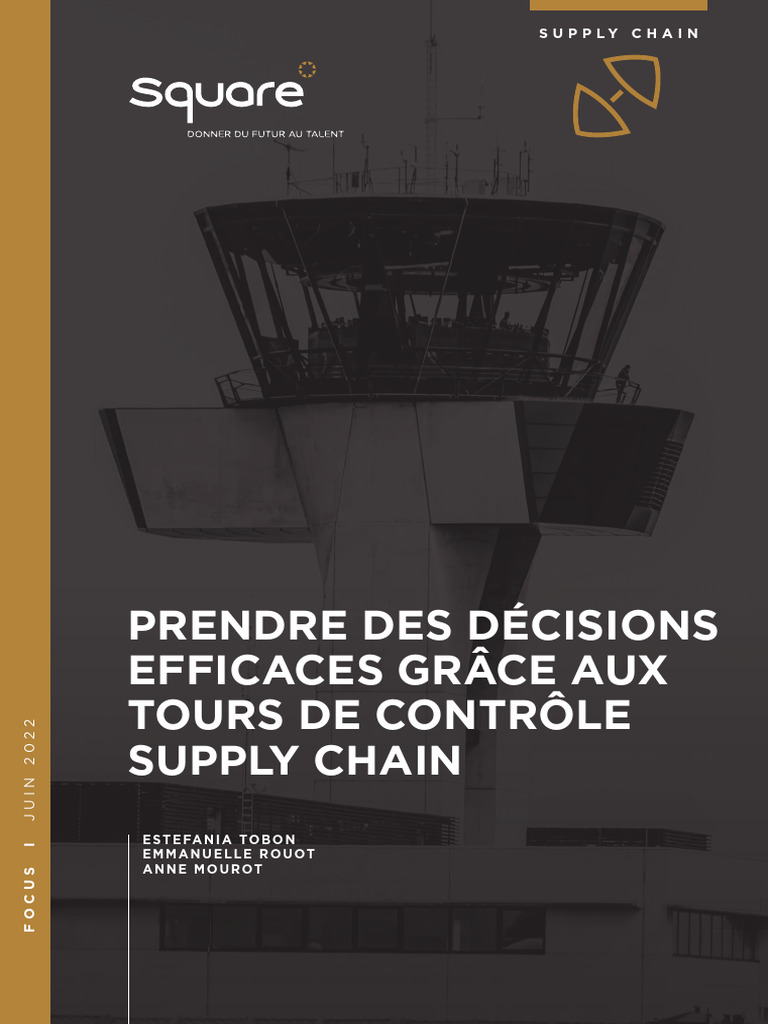 SUPPLY CHAIN

Square

DONNER DU FUTUR AU TALENT

PRENDRE DES DÉCISIONS EFFICACES GRÂCE AUX TOURS DE CONTRÔLE SUPPLY CHAIN

ESTEFANIA TOBON
EMMANUELLE ROUOT
ANNE MOUROT

FOCUS I JUIN 2022